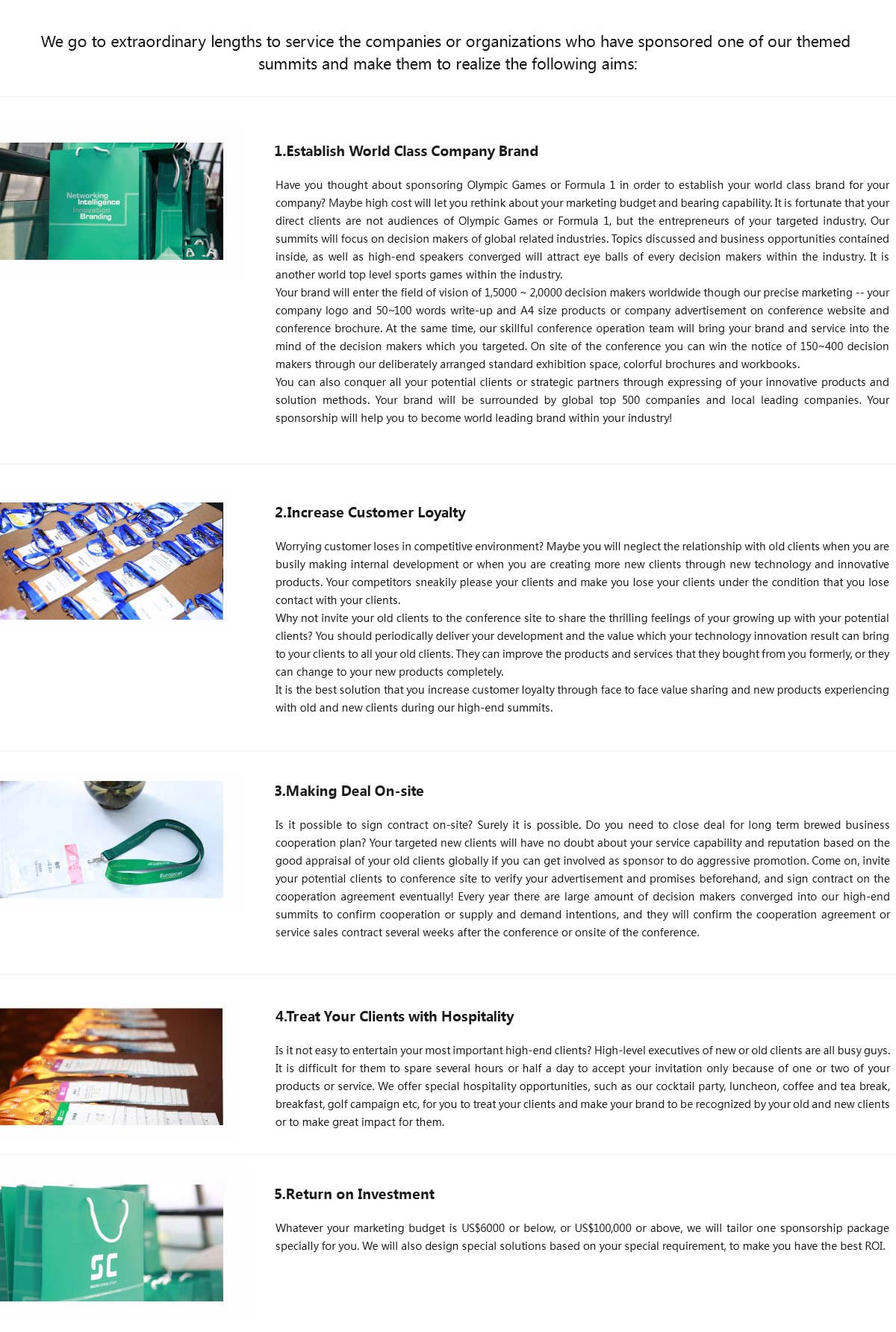 We go to extraordinary lengths to service the companies or organizations who have sponsored one of our themed summits and make them to realize the following aims:

Networking
Intelligence
Innovation
Branding

1.Establish World Class Company Brand

Have you thought about sponsoring Olympic Games or Formula 1 in order to establish your world class brand for your company? Maybe high cost will let you rethink about your marketing budget and bearing capability. It is fortunate that your direct clients are not audiences of Olympic Games or Formula 1, but the entrepreneurs of your targeted industry. Our summits will focus on decision makers of global related industries. Topics discussed and business opportunities contained inside, as well as high-end speakers converged will attract eye balls of every decision makers within the industry. It is another world top level sports games within the industry.
Your brand will enter the field of vision of 1,5000 ~ 2,0000 decision makers worldwide though our precise marketing -- your company logo and 50~100 words write-up and A4 size products or company advertisement on conference website and conference brochure. At the same time, our skillful conference operation team will bring your brand and service into the mind of the decision makers which you targeted. On site of the conference you can win the notice of 150~400 decision makers through our deliberately arranged standard exhibition space, colorful brochures and workbooks.
You can also conquer all your potential clients or strategic partners through expressing of your innovative products and solution methods. Your brand will be surrounded by global top 500 companies and local leading companies. Your sponsorship will help you to become world leading brand within your industry!

2.Increase Customer Loyalty

Worrying customer loses in competitive environment? Maybe you will neglect the relationship with old clients when you are busily making internal development or when you are creating more new clients through new technology and innovative products. Your competitors sneakily please your clients and make you lose your clients under the condition that you lose contact with your clients.
Why not invite your old clients to the conference site to share the thrilling feelings of your growing up with your potential clients? You should periodically deliver your development and the value which your technology innovation result can bring to your clients to all your old clients. They can improve the products and services that they bought from you formerly, or they can change to your new products completely.
It is the best solution that you increase customer loyalty through face to face value sharing and new products experiencing with old and new clients during our high-end summits.

Europcar

3.Making Deal On-site

Is it possible to sign contract on-site? Surely it is possible. Do you need to close deal for long term brewed business cooperation plan? Your targeted new clients will have no doubt about your service capability and reputation based on the good appraisal of your old clients globally if you can get involved as sponsor to do aggressive promotion. Come on, invite your potential clients to conference site to verify your advertisement and promises beforehand, and sign contract on the cooperation agreement eventually! Every year there are large amount of decision makers converged into our high-end summits to confirm cooperation or supply and demand intentions, and they will confirm the cooperation agreement or service sales contract several weeks after the conference or onsite of the conference.

4.Treat Your Clients with Hospitality

Is it not easy to entertain your most important high-end clients? High-level executives of new or old clients are all busy guys. It is difficult for them to spare several hours or half a day to accept your invitation only because of one or two of your products or service. We offer special hospitality opportunities, such as our cocktail party, luncheon, coffee and tea break, breakfast, golf campaign etc, for you to treat your clients and make your brand to be recognized by your old and new clients or to make great impact for them.

SC

5.Return on Investment

Whatever your marketing budget is US$6000 or below, or US$100,000 or above, we will tailor one sponsorship package specially for you. We will also design special solutions based on your special requirement, to make you have the best ROI.